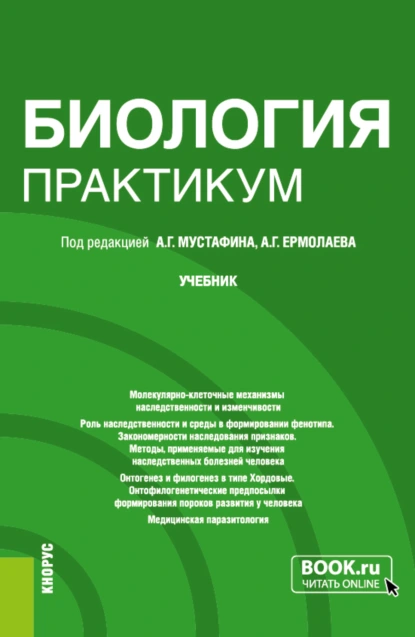 БИОЛОГИЯ
ПРАКТИКУМ

Под редакцией А.Г. МУСТАФИНА, А.Г. ЕРМОЛАЕВА

УЧЕБНИК

Молекулярно-клеточные механизмы наследственности и изменчивости

Роль наследственности и среды в формировании фенотипа. Закономерности наследования признаков. Методы, применяемые для изучения наследственных болезней человека

Онтогенез и филогенез в типе Хордовые. Онтофилогенетические предпосылки формирования пороков развития у человека

Медицинская паразитология

КНОРУС

BOOK.ru
ЧИТАТЬ ONLINE